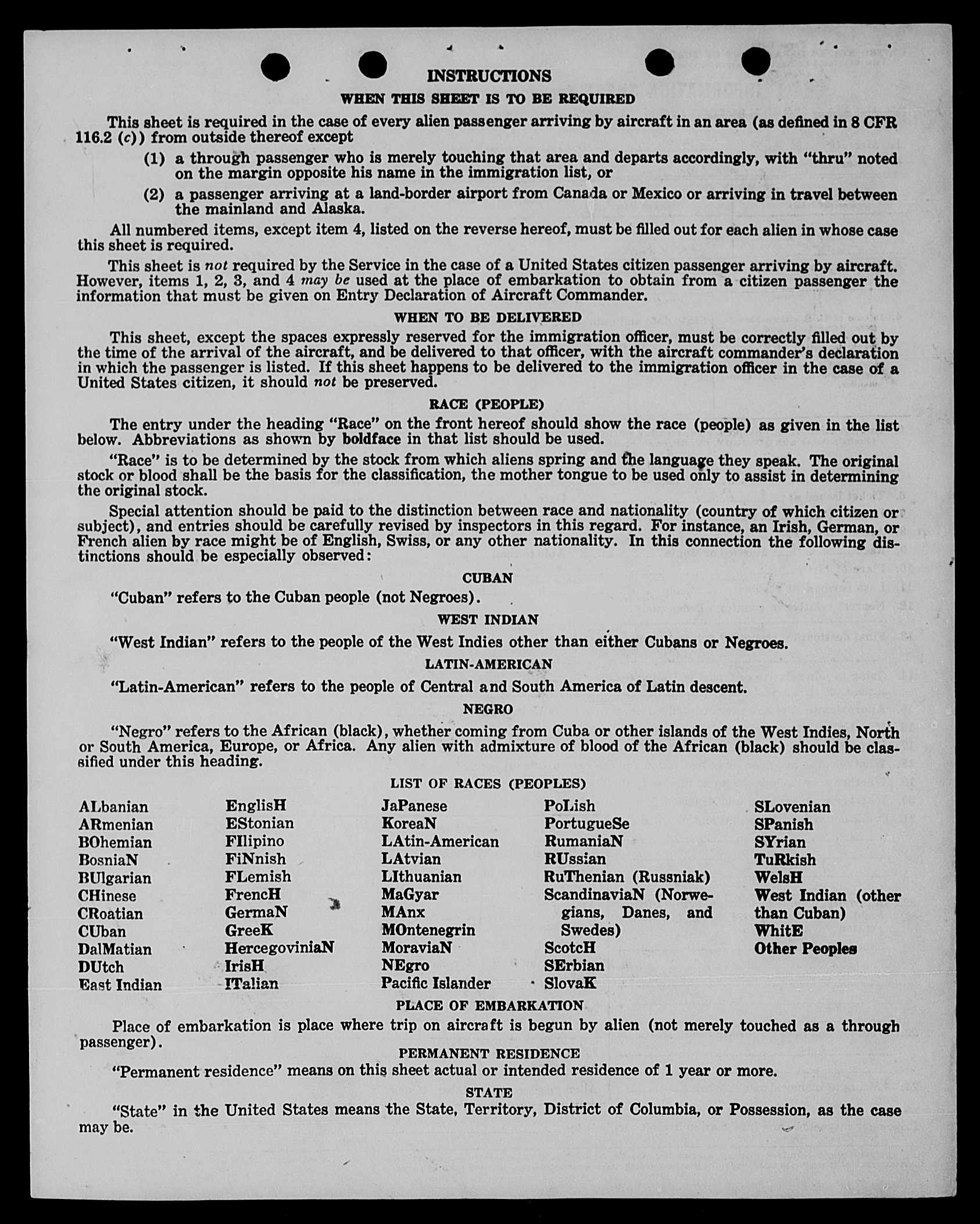 INSTRUCTIONS

WHEN THIS SHEET IS TO BE REQUIRED

This sheet is required in the case of every alien passenger arriving by aircraft in an area (as defined in 8 CFR 116.2 (c)) from outside thereof except

(1) a through passenger who is merely touching that area and departs accordingly, with "thru" noted on the margin opposite his name in the immigration list, or

(2) a passenger arriving at a land-border airport from Canada or Mexico or arriving in travel between the mainland and Alaska.

All numbered items, except item 4, listed on the reverse hereof, must be filled out for each alien in whose case this sheet is required.

This sheet is not required by the Service in the case of a United States citizen passenger arriving by aircraft. However, items 1, 2, 3, and 4 may be used at the place of embarkation to obtain from a citizen passenger the information that must be given on Entry Declaration of Aircraft Commander.

WHEN TO BE DELIVERED

This sheet, except the spaces expressly reserved for the immigration officer, must be correctly filled out by the time of the arrival of the aircraft, and be delivered to that officer, with the aircraft commander's declaration in which the passenger is listed. If this sheet happens to be delivered to the immigration officer in the case of a United States citizen, it should not be preserved.

RACE (PEOPLE)

The entry under the heading "Race" on the front hereof should show the race (people) as given in the list below. Abbreviations as shown by boldface in that list should be used.

"Race" is to be determined by the stock from which aliens spring and the language they speak. The original stock or blood shall be the basis for the classification, the mother tongue to be used only to assist in determining the original stock.

Special attention should be paid to the distinction between race and nationality (country of which citizen or subject), and entries should be carefully revised by inspectors in this regard. For instance, an Irish, German, or French alien by race might be of English, Swiss, or any other nationality. In this connection the following distinctions should be especially observed:

CUBAN

"Cuban" refers to the Cuban people (not Negroes).

WEST INDIAN

"West Indian" refers to the people of the West Indies other than either Cubans or Negroes.

LATIN-AMERICAN

"Latin-American" refers to the people of Central and South America of Latin descent.

NEGRO

"Negro" refers to the African (black), whether coming from Cuba or other islands of the West Indies, North or South America, Europe, or Africa. Any alien with admixture of blood of the African (black) should be classified under this heading.

LIST OF RACES (PEOPLES)

ALbanian
ARmenian
BOhemian
BosniaN
BUlgarian
CHinese
CRoatian
CUban
DalMatian
DUtch
East Indian

EnglisH
EStonian
FIlipino
FiNnish
FLemish
FrencH
GermaN
GreeK
HercegoviniaN
IrisH
ITalian

JaPanese
KoreaN
LAtin-American
LAtvian
LIthuanian
MaGyar
MAnx
MOntenegrin
MoraviaN
NEgro
Pacific Islander

PoLish
PortugueSe
RumaniaN
RUssian
RuThenian (Russniak)
ScandinaviaN (Norwegians, Danes, and Swedes)
ScotcH
SErbian
SlovaK

SLovenian
SPanish
SYrian
TuRkish
WelsH
West Indian (other than Cuban)
WhitE
Other Peoples

PLACE OF EMBARKATION

Place of embarkation is place where trip on aircraft is begun by alien (not merely touched as a through passenger).

PERMANENT RESIDENCE

"Permanent residence" means on this sheet actual or intended residence of 1 year or more.

STATE

"State" in the United States means the State, Territory, District of Columbia, or Possession, as the case may be.